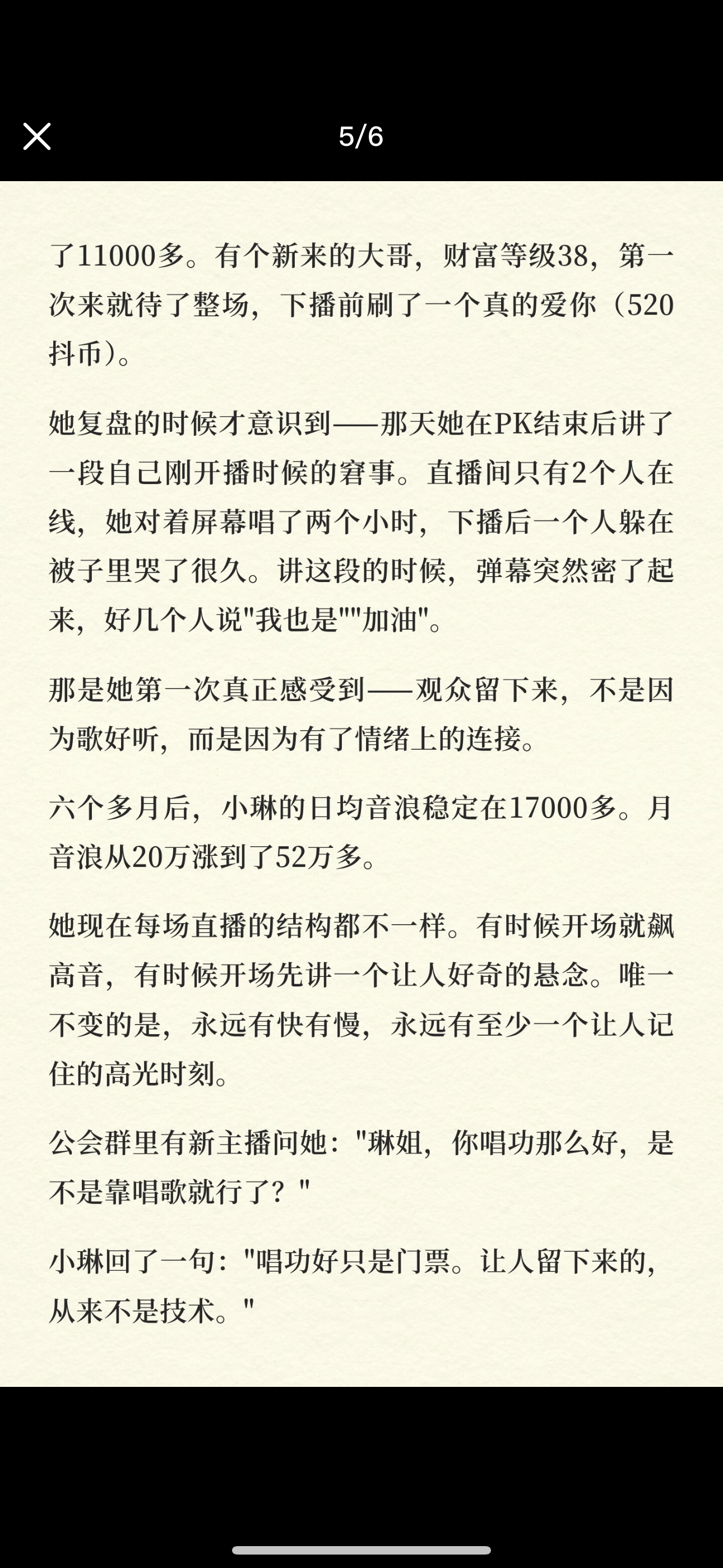 5/6

了11000多。有个新来的大哥，财富等级38，第一次来就待了整场，下播前刷了一个真的爱你（520抖币）。

她复盘的时候才意识到——那天她在PK结束后讲了一段自己刚开播时候的窘事。直播间只有2个人在线，她对着屏幕唱了两个小时，下播后一个人躲在被子里哭了很久。讲这段的时候，弹幕突然密了起来，好几个人说"我也是""加油"。

那是她第一次真正感受到——观众留下来，不是因为歌好听，而是因为有了情绪上的连接。

六个多月后，小琳的日均音浪稳定在17000多。月音浪从20万涨到了52万多。

她现在每场直播的结构都不一样。有时候开场就飙高音，有时候开场先讲一个让人好奇的悬念。唯一不变的是，永远有快有慢，永远有至少一个让人记住的高光时刻。

公会群里有新主播问她："琳姐，你唱功那么好，是不是靠唱歌就行了？"

小琳回了一句："唱功好只是门票。让人留下来的，从来不是技术。"